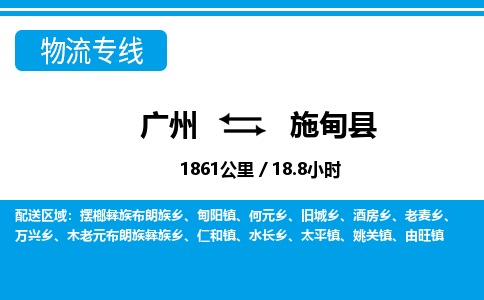 物流专线

广州 施甸县

1861公里 / 18.8小时

配送区域：摆榔彝族布朗族乡、甸阳镇、何元乡、旧城乡、酒房乡、老麦乡、万兴乡、木老元布朗族彝族乡、仁和镇、水长乡、太平镇、姚关镇、由旺镇